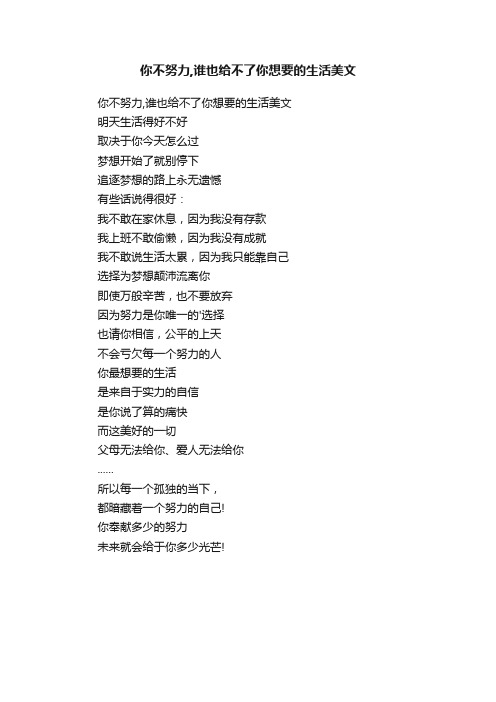 你不努力,谁也给不了你想要的生活美文

你不努力,谁也给不了你想要的生活美文
明天生活得好不好
取决于你今天怎么过
梦想开始了就别停下
追逐梦想的路上永无遗憾
有些话说得很好：
我不敢在家休息，因为我没有存款
我上班不敢偷懒，因为我没有成就
我不敢说生活太累，因为我只能靠自己
选择为梦想颠沛流离你
即使万般辛苦，也不要放弃
因为努力是你唯一的'选择
也请你相信，公平的上天
不会亏欠每一个努力的人
你最想要的生活
是来自于实力的自信
是你说了算的痛快
而这美好的一切
父母无法给你、爱人无法给你
......
所以每一个孤独的当下，
都暗藏着一个努力的自己!
你奉献多少的努力
未来就会给于你多少光芒!